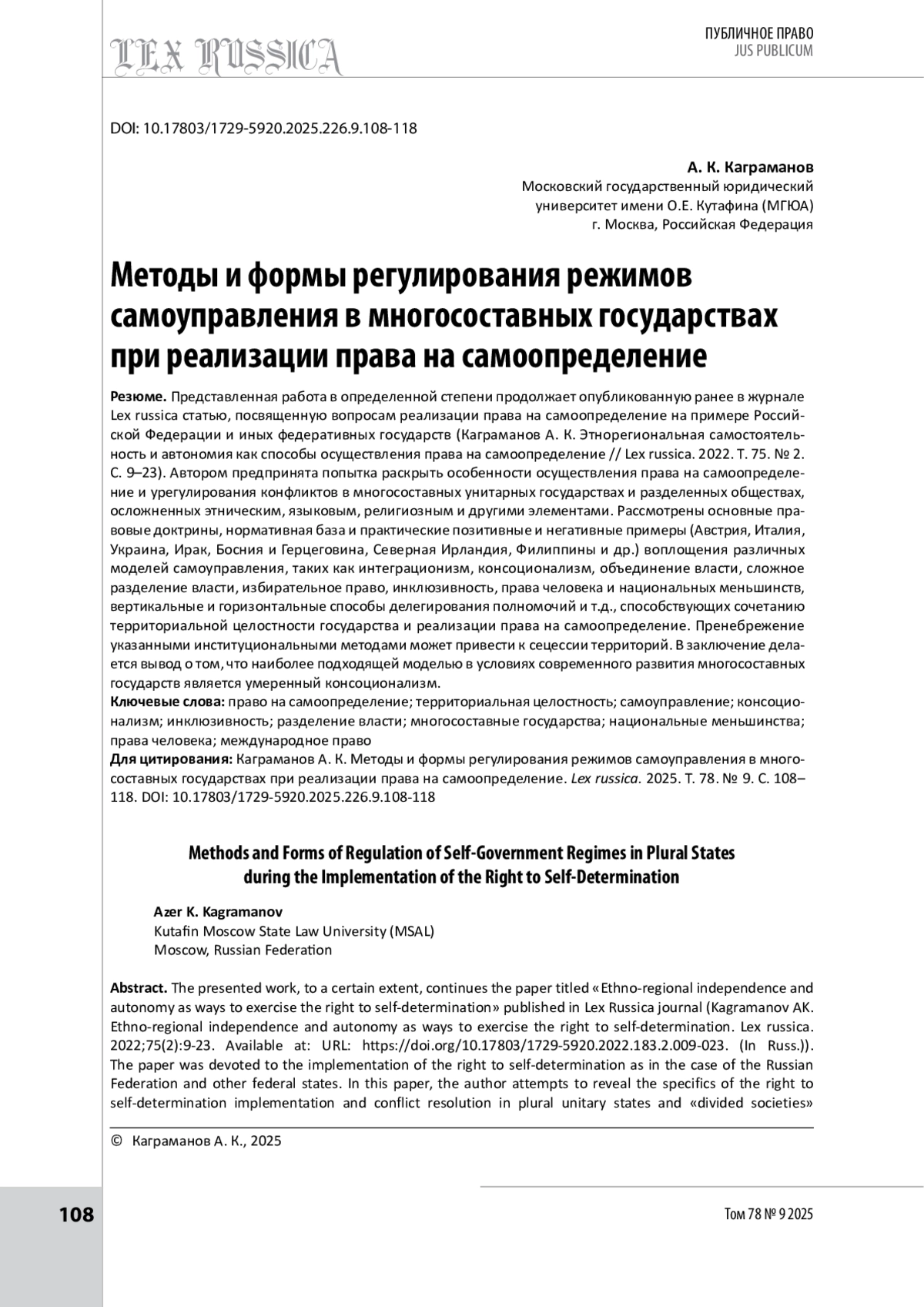 LEX RUSSICA

ПУБЛИЧНОЕ ПРАВО
JUS PUBLICUM

DOI: 10.17803/1729-5920.2025.226.9.108-118

А. К. Каграманов
Московский государственный юридический университет имени О.Е. Кутафина (МГЮА)
г. Москва, Российская Федерация

Методы и формы регулирования режимов самоуправления в многосоставных государствах при реализации права на самоопределение

Резюме. Представленная работа в определенной степени продолжает опубликованную ранее в журнале Lex russica статью, посвященную вопросам реализации права на самоопределение на примере Российской Федерации и иных федеративных государств (Каграманов А. К. Этнорегиональная самостоятельность и автономия как способы осуществления права на самоопределение // Lex russica. 2022. Т. 75. № 2. С. 9–23). Автором предпринята попытка раскрыть особенности осуществления права на самоопределение и урегулирования конфликтов в многосоставных унитарных государствах и разделенных обществах, осложненных этническим, языковым, религиозным и другими элементами. Рассмотрены основные правовые доктрины, нормативная база и практические позитивные и негативные примеры (Австрия, Италия, Украина, Ирак, Босния и Герцеговина, Северная Ирландия, Филиппины и др.) воплощения различных моделей самоуправления, таких как интеграционизм, консоционализм, объединение власти, сложное разделение власти, избирательное право, инклюзивность, права человека и национальных меньшинств, вертикальные и горизонтальные способы делегирования полномочий и т.д., способствующих сочетанию территориальной целостности государства и реализации права на самоопределение. Пренебрежение указанными институциональными методами может привести к сецессии территорий. В заключение делается вывод о том, что наиболее подходящей моделью в условиях современного развития многосоставных государств является умеренный консоционализм.
Ключевые слова: право на самоопределение; территориальная целостность; самоуправление; консоционализм; инклюзивность; разделение власти; многосоставные государства; национальные меньшинства; права человека; международное право
Для цитирования: Каграманов А. К. Методы и формы регулирования режимов самоуправления в многосоставных государствах при реализации права на самоопределение. Lex russica. 2025. Т. 78. № 9. С. 108–118. DOI: 10.17803/1729-5920.2025.226.9.108-118

Methods and Forms of Regulation of Self-Government Regimes in Plural States during the Implementation of the Right to Self-Determination

Azer K. Kagramanov
Kutafin Moscow State Law University (MSAL)
Moscow, Russian Federation

Abstract. The presented work, to a certain extent, continues the paper titled «Ethno-regional independence and autonomy as ways to exercise the right to self-determination» published in Lex Russica journal (Kagramanov AK. Ethno-regional independence and autonomy as ways to exercise the right to self-determination. Lex russica. 2022;75(2):9-23. Available at: URL: https://doi.org/10.17803/1729-5920.2022.183.2.009-023. (In Russ.)). The paper was devoted to the implementation of the right to self-determination as in the case of the Russian Federation and other federal states. In this paper, the author attempts to reveal the specifics of the right to self-determination implementation and conflict resolution in plural unitary states and «divided societies»

© Каграманов А. К., 2025

108

Том 78 № 9 2025